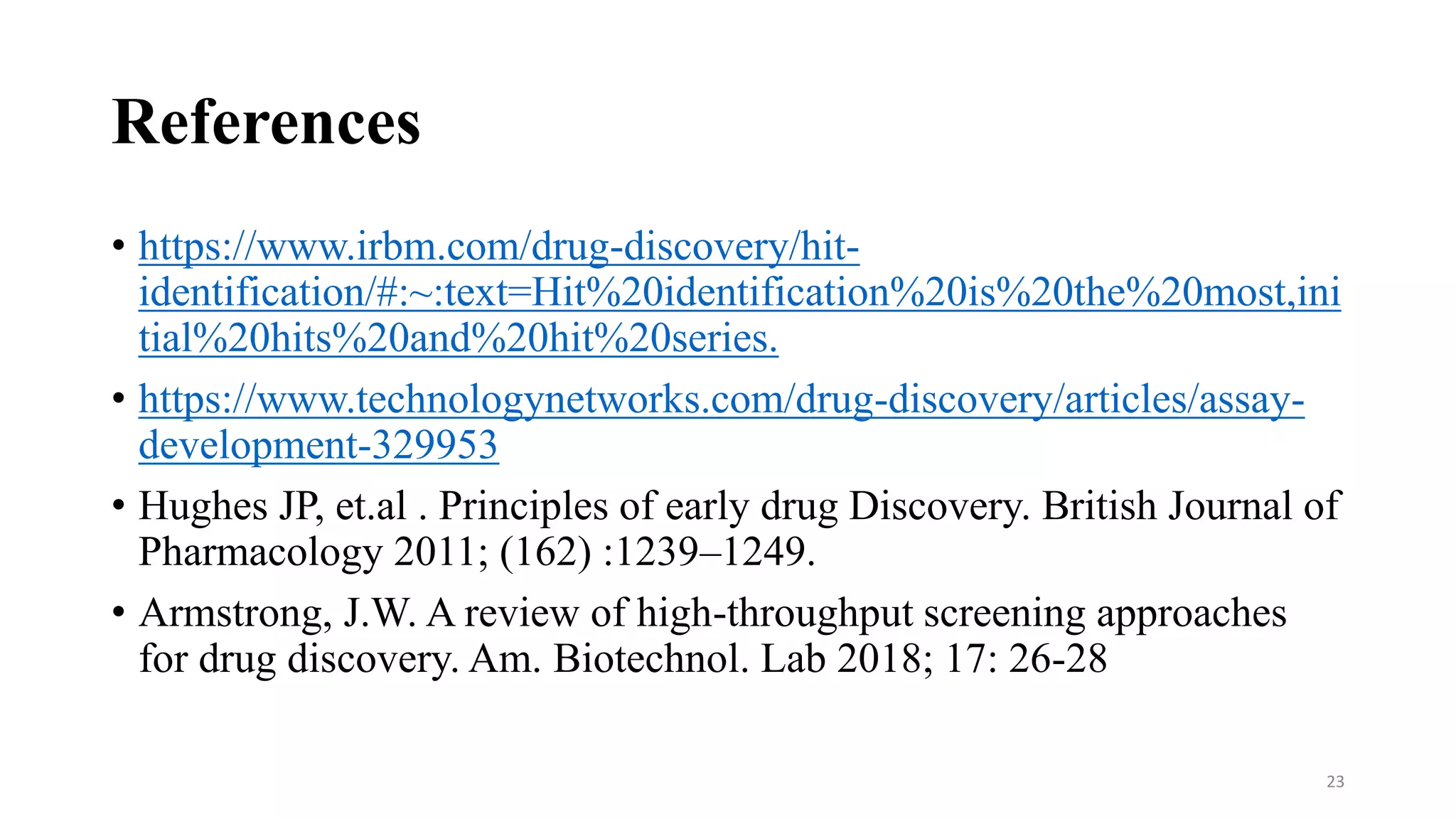 References

• https://www.irbm.com/drug-discovery/hit-identification/#:~:text=Hit%20identification%20is%20the%20most,initial%20hits%20and%20hit%20series.

• https://www.technologynetworks.com/drug-discovery/articles/assay-development-329953

• Hughes JP, et.al . Principles of early drug Discovery. British Journal of Pharmacology 2011; (162) :1239–1249.

• Armstrong, J.W. A review of high-throughput screening approaches for drug discovery. Am. Biotechnol. Lab 2018; 17: 26-28

23